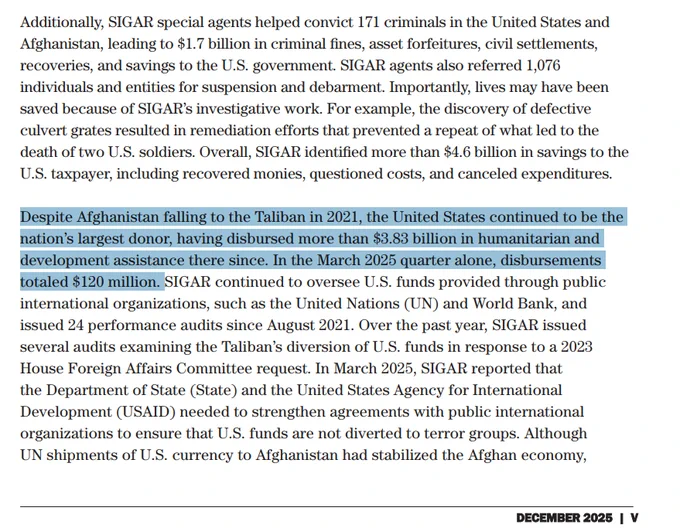 Additionally, SIGAR special agents helped convict 171 criminals in the United States and Afghanistan, leading to \$1.7 billion in criminal fines, asset forfeitures, civil settlements, recoveries, and savings to the U.S. government. SIGAR agents also referred 1,076 individuals and entities for suspension and debarment. Importantly, lives may have been saved because of SIGAR's investigative work. For example, the discovery of defective culvert grates resulted in remediation efforts that prevented a repeat of what led to the death of two U.S. soldiers. Overall, SIGAR identified more than \$4.6 billion in savings to the U.S. taxpayer, including recovered monies, questioned costs, and canceled expenditures.

Despite Afghanistan falling to the Taliban in 2021, the United States continued to be the nation's largest donor, having disbursed more than \$3.83 billion in humanitarian and development assistance there since. In the March 2025 quarter alone, disbursements totaled \$120 million. SIGAR continued to oversee U.S. funds provided through public international organizations, such as the United Nations (UN) and World Bank, and issued 24 performance audits since August 2021. Over the past year, SIGAR issued several audits examining the Taliban's diversion of U.S. funds in response to a 2023 House Foreign Affairs Committee request. In March 2025, SIGAR reported that the Department of State (State) and the United States Agency for International Development (USAID) needed to strengthen agreements with public international organizations to ensure that U.S. funds are not diverted to terror groups. Although UN shipments of U.S. currency to Afghanistan had stabilized the Afghan economy,

DECEMBER 2025 | V